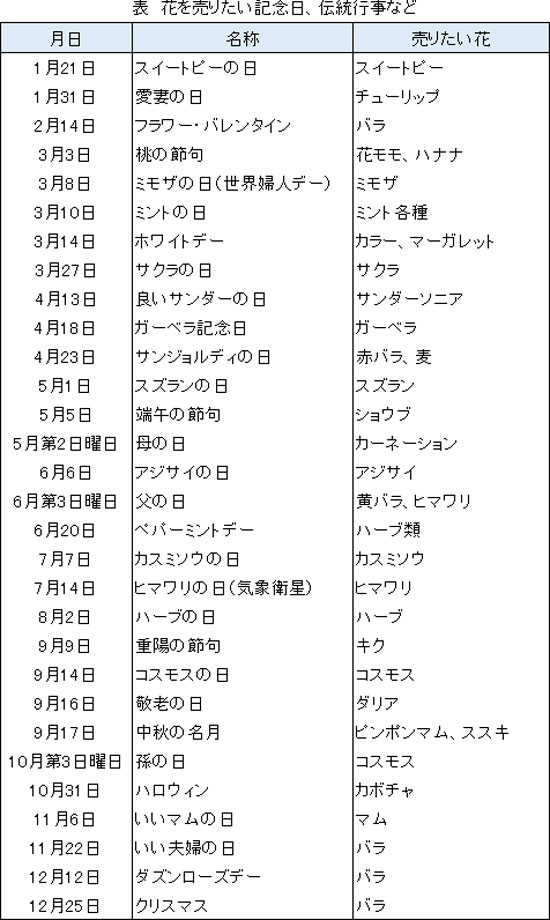 表　花を売りたい記念日、伝統行事など

| 月日 | 名称 | 売りたい花 |
|---|---|---|
| 1月21日 | スイートピーの日 | スイートピー |
| 1月31日 | 愛妻の日 | チューリップ |
| 2月14日 | フラワー・バレンタイン | バラ |
| 3月3日 | 桃の節句 | 花モモ、ハナナ |
| 3月8日 | ミモザの日（世界婦人デー） | ミモザ |
| 3月10日 | ミントの日 | ミント各種 |
| 3月14日 | ホワイトデー | カラー、マーガレット |
| 3月27日 | サクラの日 | サクラ |
| 4月13日 | 良いサンダーの日 | サンダーソニア |
| 4月18日 | ガーベラ記念日 | ガーベラ |
| 4月23日 | サンジョルディの日 | 赤バラ、麦 |
| 5月1日 | スズランの日 | スズラン |
| 5月5日 | 端午の節句 | ショウブ |
| 5月第2日曜日 | 母の日 | カーネーション |
| 6月6日 | アジサイの日 | アジサイ |
| 6月第3日曜日 | 父の日 | 黄バラ、ヒマワリ |
| 6月20日 | ペパーミントデー | ハーブ類 |
| 7月7日 | カスミソウの日 | カスミソウ |
| 7月14日 | ヒマワリの日（気象衛星） | ヒマワリ |
| 8月2日 | ハーブの日 | ハーブ |
| 9月9日 | 重陽の節句 | キク |
| 9月14日 | コスモスの日 | コスモス |
| 9月16日 | 敬老の日 | ダリア |
| 9月17日 | 中秋の名月 | ピンポンマム、ススキ |
| 10月第3日曜日 | 孫の日 | コスモス |
| 10月31日 | ハロウィン | カボチャ |
| 11月6日 | いいマムの日 | マム |
| 11月22日 | いい夫婦の日 | バラ |
| 12月12日 | ダズンローズデー | バラ |
| 12月25日 | クリスマス | バラ |